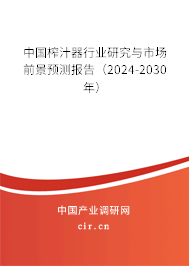 中国榨汁器行业研究与市场前景预测报告（2024-2030年）

中国产业调研网
cir.cn